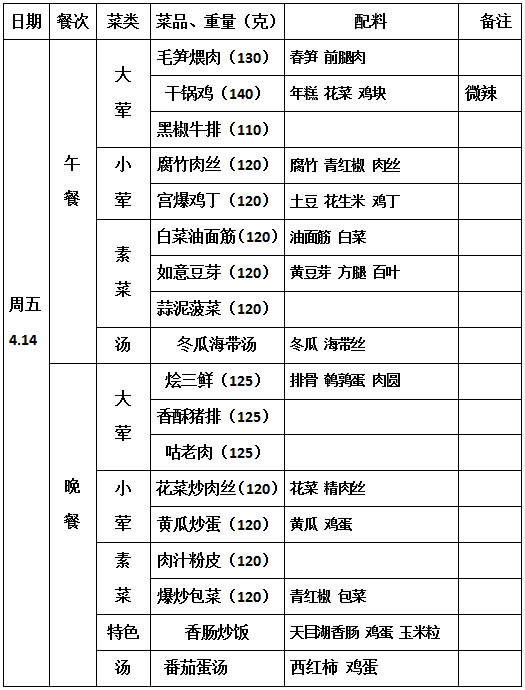 | 日期 | 餐次 | 菜类 | 菜品、重量（克） | 配料 | 备注 |
|---|---|---|---|---|---|
| 周五 4.14 | 午餐 | 大荤 | 毛笋煨肉（130） | 春笋 前腿肉 | |
| | | | 干锅鸡（140） | 年糕 花菜 鸡块 | 微辣 |
| | | | 黑椒牛排（110） | | |
| | | 小荤 | 腐竹肉丝（120） | 腐竹 青红椒 肉丝 | |
| | | | 宫爆鸡丁（120） | 土豆 花生米 鸡丁 | |
| | | 素菜 | 白菜油面筋（120） | 油面筋 白菜 | |
| | | | 如意豆芽（120） | 黄豆芽 方腿 百叶 | |
| | | | 蒜泥菠菜（120） | | |
| | | 汤 | 冬瓜海带汤 | 冬瓜 海带丝 | |
| | 晚餐 | 大荤 | 烩三鲜（125） | 排骨 鹌鹑蛋 肉圆 | |
| | | | 香酥猪排（125） | | |
| | | | 咕老肉（125） | | |
| | | 小荤 | 花菜炒肉丝（120） | 花菜 精肉丝 | |
| | | | 黄瓜炒蛋（120） | 黄瓜 鸡蛋 | |
| | | 素菜 | 肉汁粉皮（120） | | |
| | | | 爆炒包菜（120） | 青红椒 包菜 | |
| | | 特色 | 香肠炒饭 | 天目湖香肠 鸡蛋 玉米粒 | |
| | | 汤 | 番茄蛋汤 | 西红柿 鸡蛋 | |